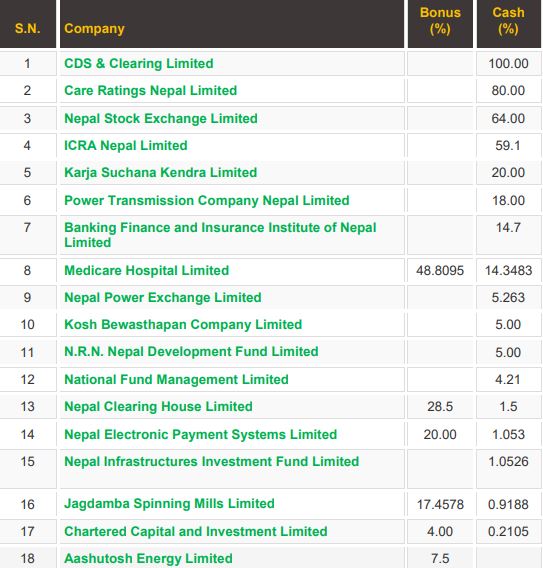 | S.N. | Company | Bonus (%) | Cash (%) |
|---|---|---|---|
| 1 | CDS & Clearing Limited | | 100.00 |
| 2 | Care Ratings Nepal Limited | | 80.00 |
| 3 | Nepal Stock Exchange Limited | | 64.00 |
| 4 | ICRA Nepal Limited | | 59.1 |
| 5 | Karja Suchana Kendra Limited | | 20.00 |
| 6 | Power Transmission Company Nepal Limited | | 18.00 |
| 7 | Banking Finance and Insurance Institute of Nepal Limited | | 14.7 |
| 8 | Medicare Hospital Limited | 48.8095 | 14.3483 |
| 9 | Nepal Power Exchange Limited | | 5.263 |
| 10 | Kosh Bewasthapan Company Limited | | 5.00 |
| 11 | N.R.N. Nepal Development Fund Limited | | 5.00 |
| 12 | National Fund Management Limited | | 4.21 |
| 13 | Nepal Clearing House Limited | 28.5 | 1.5 |
| 14 | Nepal Electronic Payment Systems Limited | 20.00 | 1.053 |
| 15 | Nepal Infrastructures Investment Fund Limited | | 1.0526 |
| 16 | Jagdamba Spinning Mills Limited | 17.4578 | 0.9188 |
| 17 | Chartered Capital and Investment Limited | 4.00 | 0.2105 |
| 18 | Aashutosh Energy Limited | 7.5 | |